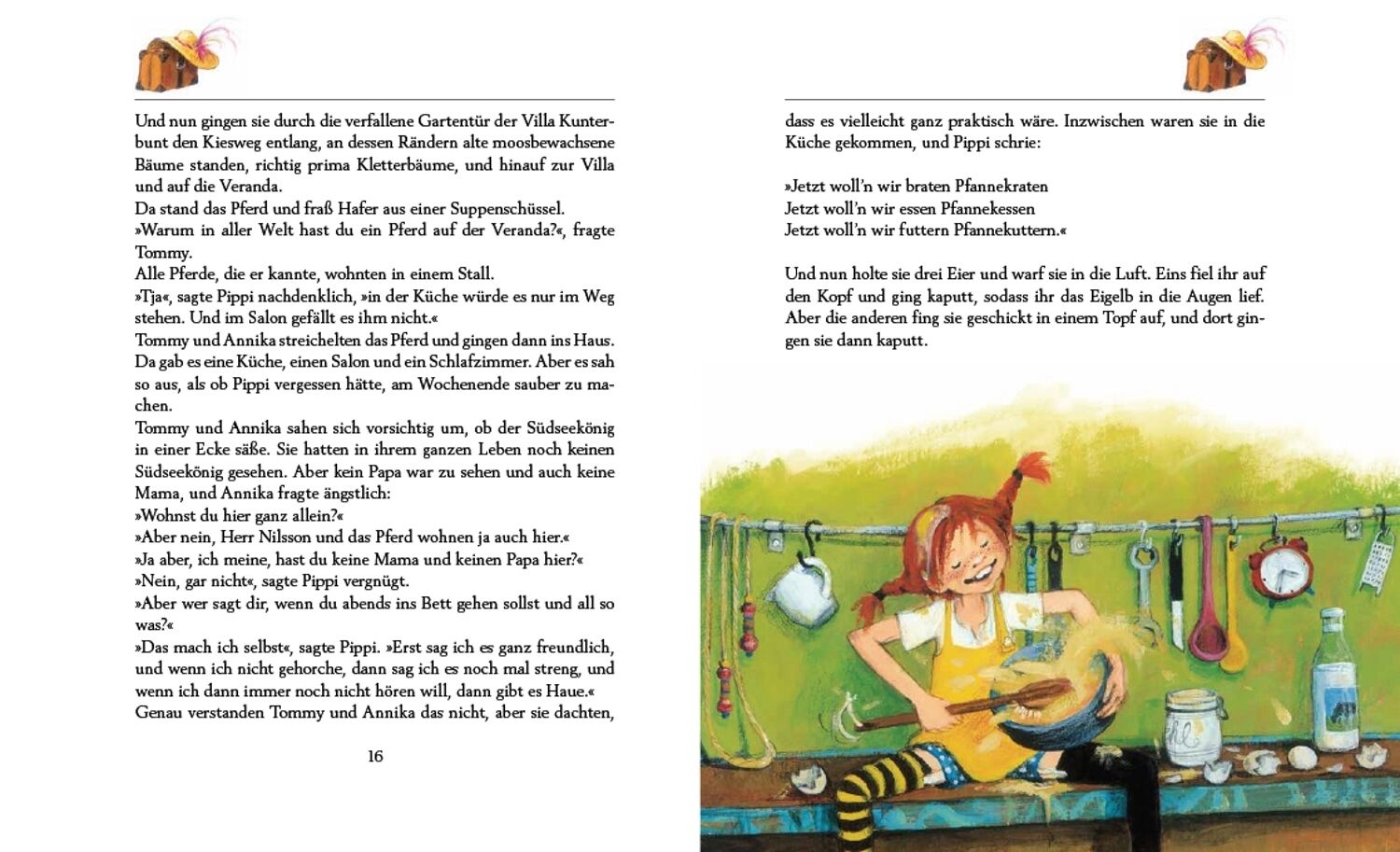 Und nun gingen sie durch die verfallene Gartentür der Villa Kunterbunt den Kiesweg entlang, an dessen Rändern alte moosbewachsene Bäume standen, richtig prima Kletterbäume, und hinauf zur Villa und auf die Veranda.
Da stand das Pferd und fraß Hafer aus einer Suppenschüssel.
»Warum in aller Welt hast du ein Pferd auf der Veranda?«, fragte Tommy.
Alle Pferde, die er kannte, wohnten in einem Stall.
»Tja«, sagte Pippi nachdenklich, »in der Küche würde es nur im Weg stehen. Und im Salon gefällt es ihm nicht.«
Tommy und Annika streichelten das Pferd und gingen dann ins Haus. Da gab es eine Küche, einen Salon und ein Schlafzimmer. Aber es sah so aus, als ob Pippi vergessen hätte, am Wochenende sauber zu machen.
Tommy und Annika sahen sich vorsichtig um, ob der Südseekönig in einer Ecke säße. Sie hatten in ihrem ganzen Leben noch keinen Südseekönig gesehen. Aber kein Papa war zu sehen und auch keine Mama, und Annika fragte ängstlich:
»Wohnst du hier ganz allein?«
»Aber nein, Herr Nilsson und das Pferd wohnen ja auch hier.«
»Ja aber, ich meine, hast du keine Mama und keinen Papa hier?«
»Nein, gar nicht«, sagte Pippi vergnügt.
»Aber wer sagt dir, wenn du abends ins Bett gehen sollst und all so was?«
»Das mach ich selbst«, sagte Pippi. »Erst sag ich es ganz freundlich, und wenn ich nicht gehorche, dann sag ich es noch mal streng, und wenn ich dann immer noch nicht hören will, dann gibt es Haue.«
Genau verstanden Tommy und Annika das nicht, aber sie dachten,

16

dass es vielleicht ganz praktisch wäre. Inzwischen waren sie in die Küche gekommen, und Pippi schrie:

»Jetzt woll'n wir braten Pfannekraten
Jetzt woll'n wir essen Pfannekessen
Jetzt woll'n wir futtern Pfannekuttern.«

Und nun holte sie drei Eier und warf sie in die Luft. Eins fiel ihr auf den Kopf und ging kaputt, sodass ihr das Eigelb in die Augen lief. Aber die anderen fing sie geschickt in einem Topf auf, und dort gingen sie dann kaputt.